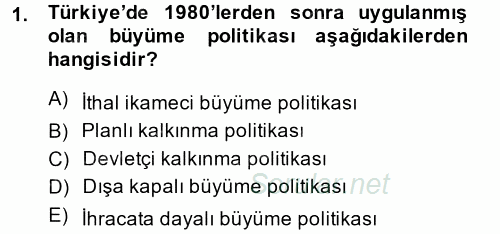 1. Türkiye'de 1980'lerden sonra uygulanmış olan büyüme politikası aşağıdakilerden hangisidir?

A) İthal ikameci büyüme politikası
B) Planlı kalkınma politikası
C) Devletçi kalkınma politikası
D) Dışa kapalı büyüme politikası
E) İhracata dayalı büyüme politikası

Sorular.net